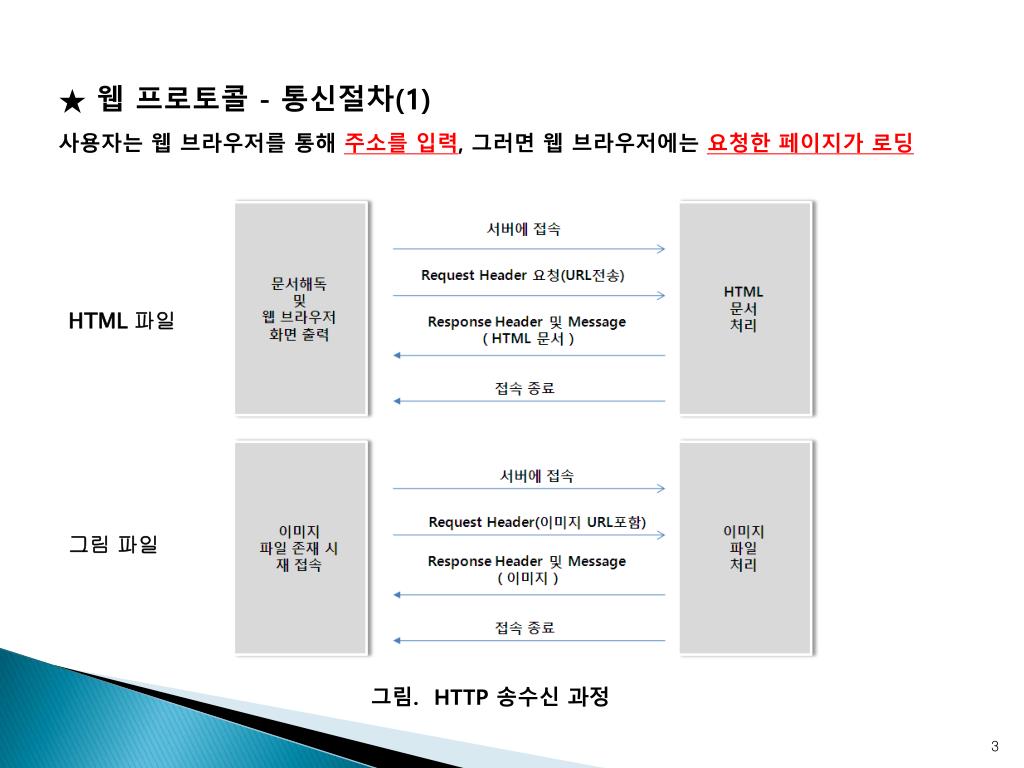 ★ 웹 프로토콜 - 통신절차(1)

사용자는 웹 브라우저를 통해 주소를 입력, 그러면 웹 브라우저에는 요청한 페이지가 로딩

HTML 파일

문서해독
및
웹 브라우저
화면 출력

서버에 접속

Request Header 요청(URL전송)

Response Header 및 Message
( HTML 문서 )

접속 종료

HTML
문서
처리

그림 파일

이미지
파일 존재 시
재 접속

서버에 접속

Request Header(이미지 URL포함)

Response Header 및 Message
( 이미지 )

접속 종료

이미지
파일
처리

그림. HTTP 송수신 과정

3